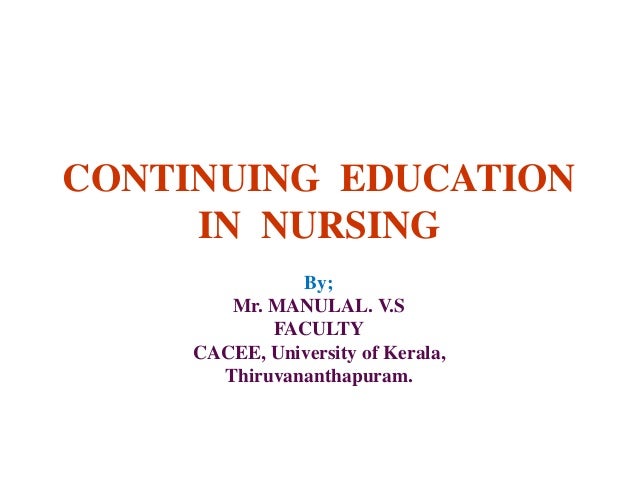 CONTINUING EDUCATION IN NURSING

By;
Mr. MANULAL. V.S
FACULTY
CACEE, University of Kerala,
Thiruvananthapuram.